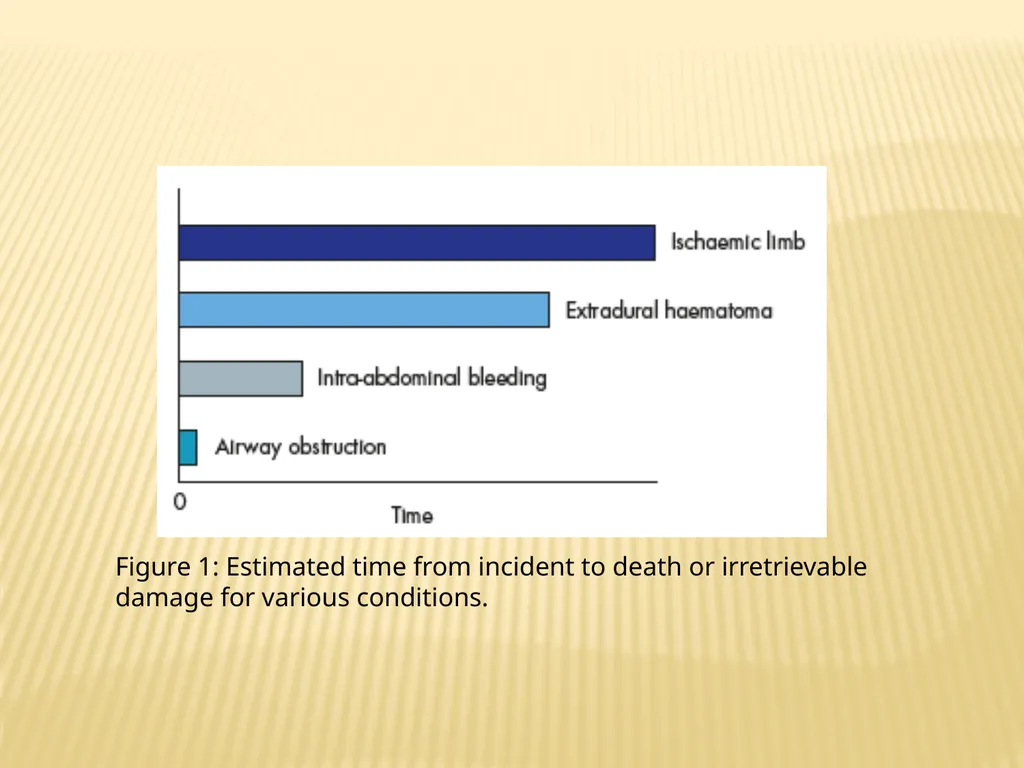 Ischaemic limb

Extradural haematoma

Intra-abdominal bleeding

Airway obstruction

0

Time

Figure 1: Estimated time from incident to death or irretrievable damage for various conditions.